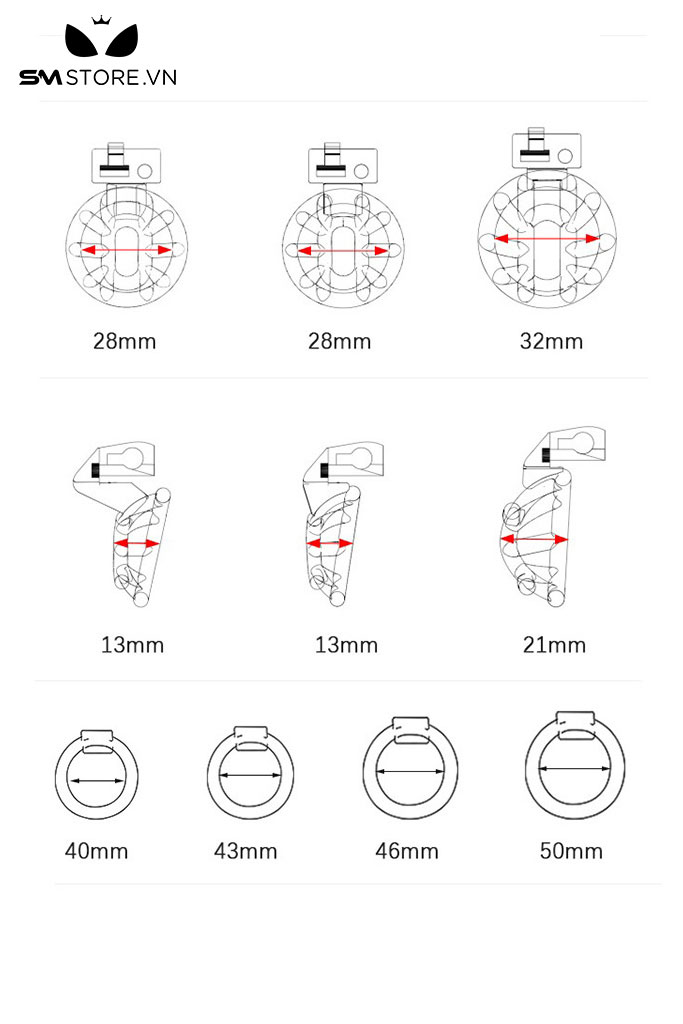 SMSTORE.VN

28mm 28mm 32mm

13mm 13mm 21mm

40mm 43mm 46mm 50mm